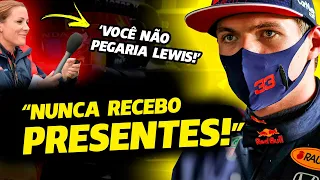 'VOCÊ NÃO PEGARIA LEWIS!'

"NUNCA RECEBO PRESENTES!"

33

Red Bull

RAU